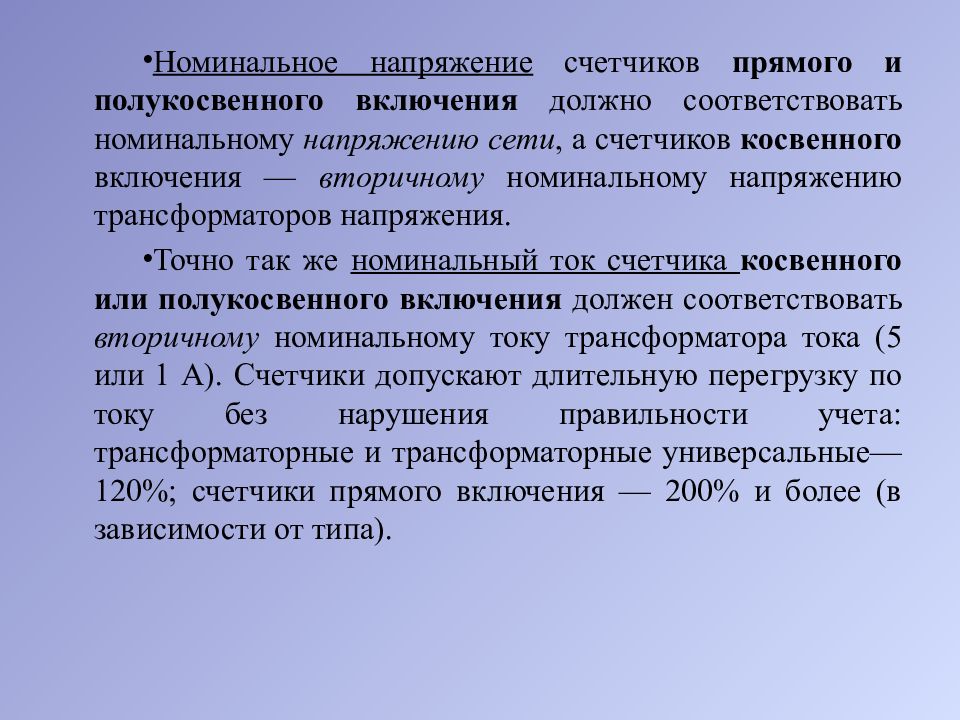 •Номинальное напряжение счетчиков прямого и полукосвенного включения должно соответствовать номинальному напряжению сети, а счетчиков косвенного включения — вторичному номинальному напряжению трансформаторов напряжения.

•Точно так же номинальный ток счетчика косвенного или полукосвенного включения должен соответствовать вторичному номинальному току трансформатора тока (5 или 1 А). Счетчики допускают длительную перегрузку по току без нарушения правильности учета: трансформаторные и трансформаторные универсальные— 120%; счетчики прямого включения — 200% и более (в зависимости от типа).